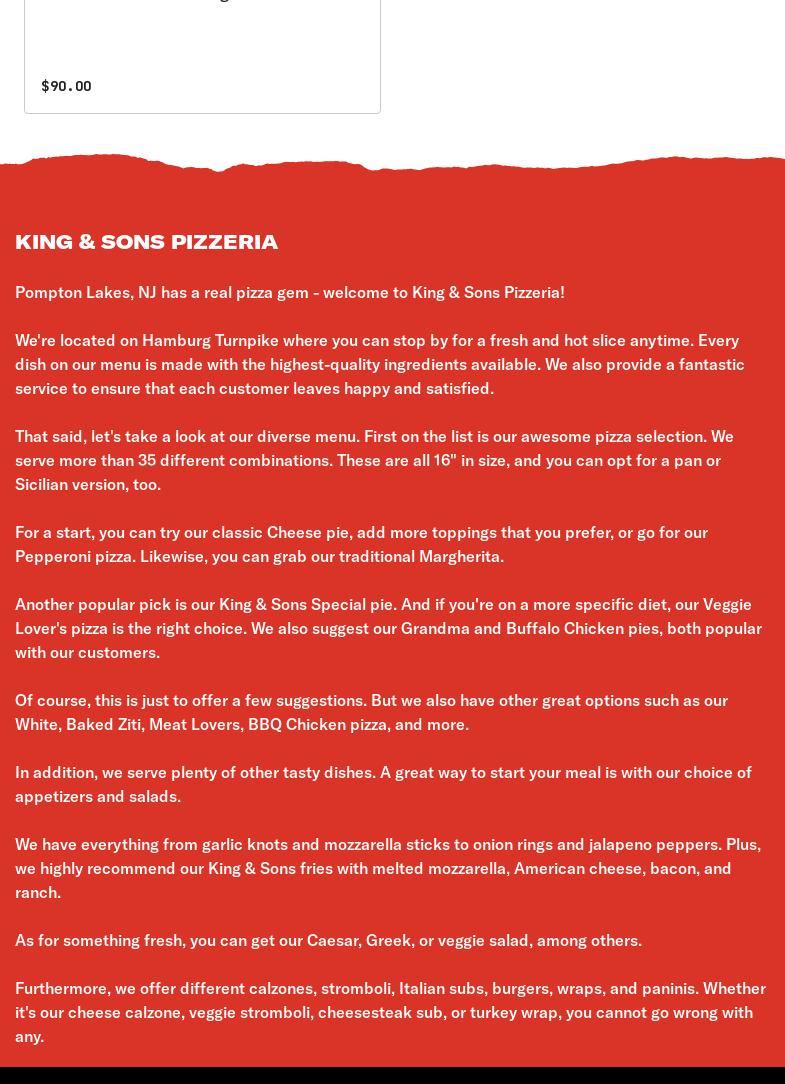 $90.00

KING & SONS PIZZERIA

Pompton Lakes, NJ has a real pizza gem - welcome to King & Sons Pizzeria!

We're located on Hamburg Turnpike where you can stop by for a fresh and hot slice anytime. Every dish on our menu is made with the highest-quality ingredients available. We also provide a fantastic service to ensure that each customer leaves happy and satisfied.

That said, let's take a look at our diverse menu. First on the list is our awesome pizza selection. We serve more than 35 different combinations. These are all 16" in size, and you can opt for a pan or Sicilian version, too.

For a start, you can try our classic Cheese pie, add more toppings that you prefer, or go for our Pepperoni pizza. Likewise, you can grab our traditional Margherita.

Another popular pick is our King & Sons Special pie. And if you're on a more specific diet, our Veggie Lover's pizza is the right choice. We also suggest our Grandma and Buffalo Chicken pies, both popular with our customers.

Of course, this is just to offer a few suggestions. But we also have other great options such as our White, Baked Ziti, Meat Lovers, BBQ Chicken pizza, and more.

In addition, we serve plenty of other tasty dishes. A great way to start your meal is with our choice of appetizers and salads.

We have everything from garlic knots and mozzarella sticks to onion rings and jalapeno peppers. Plus, we highly recommend our King & Sons fries with melted mozzarella, American cheese, bacon, and ranch.

As for something fresh, you can get our Caesar, Greek, or veggie salad, among others.

Furthermore, we offer different calzones, stromboli, Italian subs, burgers, wraps, and paninis. Whether it's our cheese calzone, veggie stromboli, cheesesteak sub, or turkey wrap, you cannot go wrong with any.